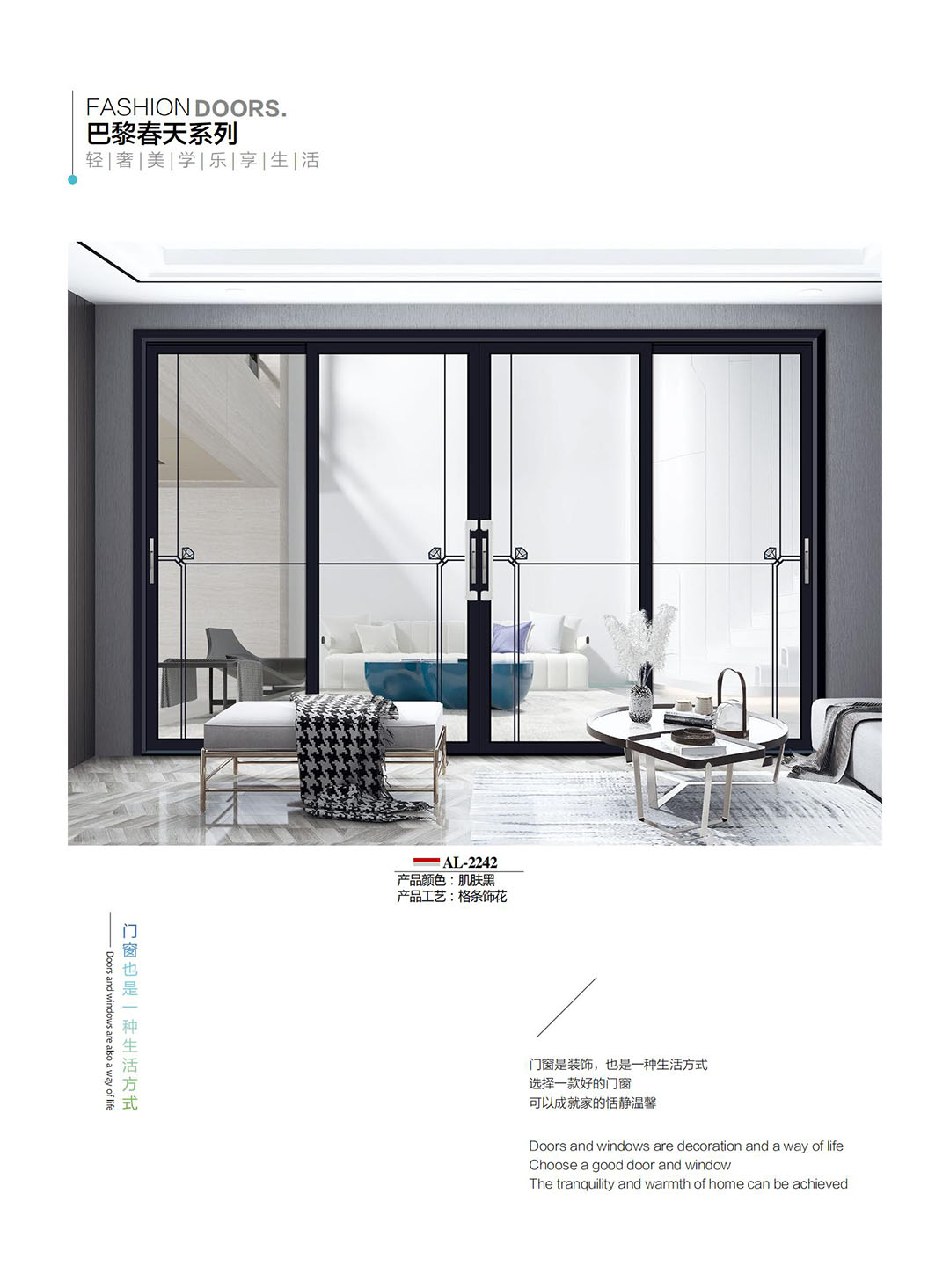 FASHION DOORS.
巴黎春天系列
轻|奢|美|学|乐|享|生|活

AL-2242
产品颜色：肌肤黑
产品工艺：格条饰花

门窗也是一种生活方式
Doors and windows are also a way of life

门窗是装饰，也是一种生活方式
选择一款好的门窗
可以成就家的恬静温馨

Doors and windows are decoration and a way of life
Choose a good door and window
The tranquility and warmth of home can be achieved